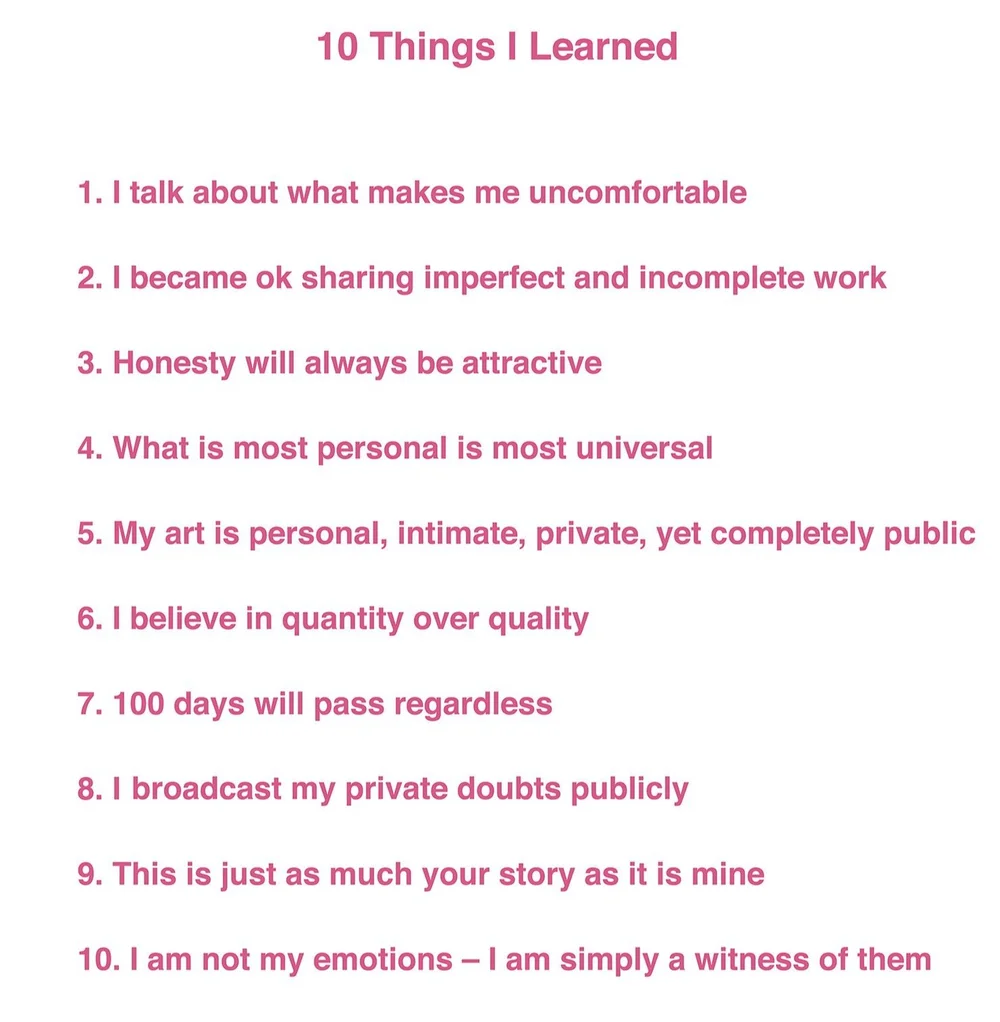 10 Things I Learned

1. I talk about what makes me uncomfortable

2. I became ok sharing imperfect and incomplete work

3. Honesty will always be attractive

4. What is most personal is most universal

5. My art is personal, intimate, private, yet completely public

6. I believe in quantity over quality

7. 100 days will pass regardless

8. I broadcast my private doubts publicly

9. This is just as much your story as it is mine

10. I am not my emotions – I am simply a witness of them